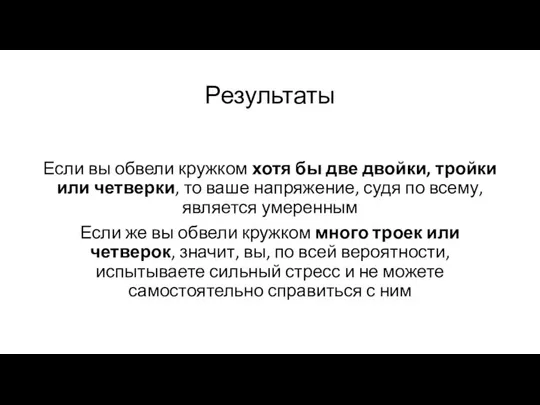 Результаты

Если вы обвели кружком хотя бы две двойки, тройки или четверки, то ваше напряжение, судя по всему, является умеренным

Если же вы обвели кружком много троек или четверок, значит, вы, по всей вероятности, испытываете сильный стресс и не можете самостоятельно справиться с ним